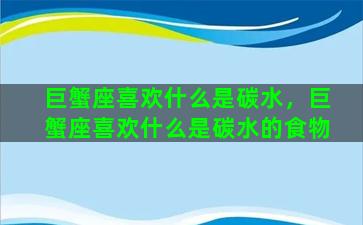 巨蟹座喜欢什么是碳水，巨蟹座喜欢什么是碳水的食物